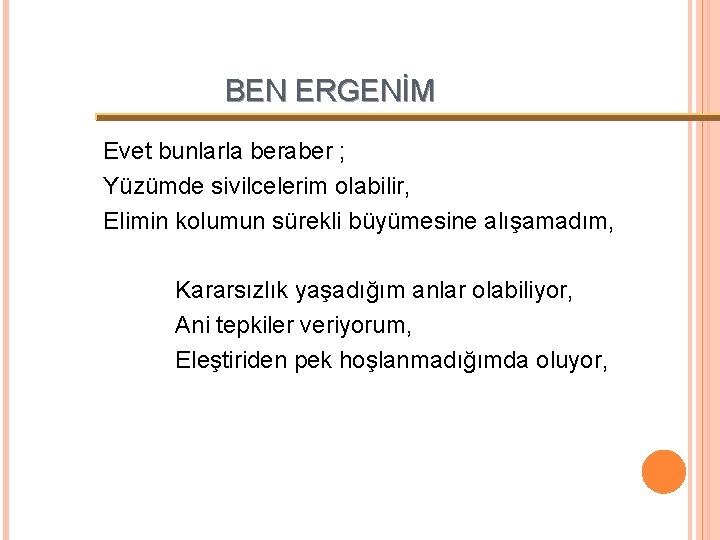 BEN ERGENİM

Evet bunlarla beraber ;
Yüzümde sivilcelerim olabilir,
Elimin kolumun sürekli büyümesine alışamadım,

Kararsızlık yaşadığım anlar olabiliyor,
Ani tepkiler veriyorum,
Eleştiriden pek hoşlanmadığımda oluyor,